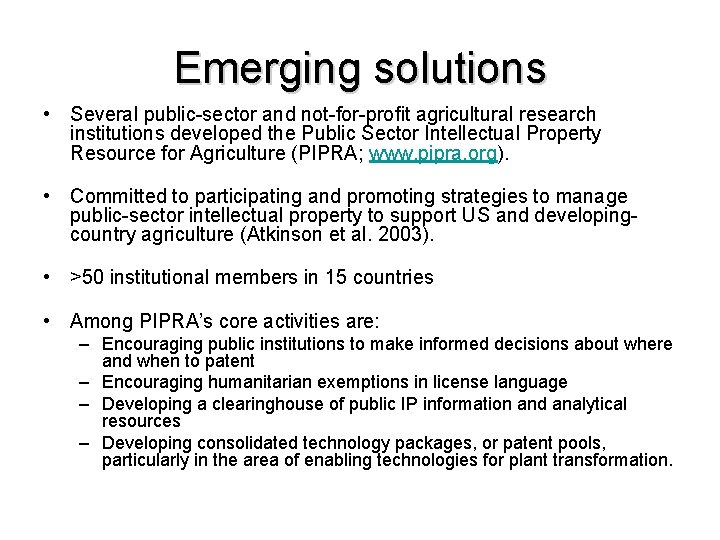 Emerging solutions

• Several public-sector and not-for-profit agricultural research institutions developed the Public Sector Intellectual Property Resource for Agriculture (PIPRA; www.pipra.org).

• Committed to participating and promoting strategies to manage public-sector intellectual property to support US and developing-country agriculture (Atkinson et al. 2003).

• >50 institutional members in 15 countries

• Among PIPRA's core activities are:
– Encouraging public institutions to make informed decisions about where and when to patent
– Encouraging humanitarian exemptions in license language
– Developing a clearinghouse of public IP information and analytical resources
– Developing consolidated technology packages, or patent pools, particularly in the area of enabling technologies for plant transformation.